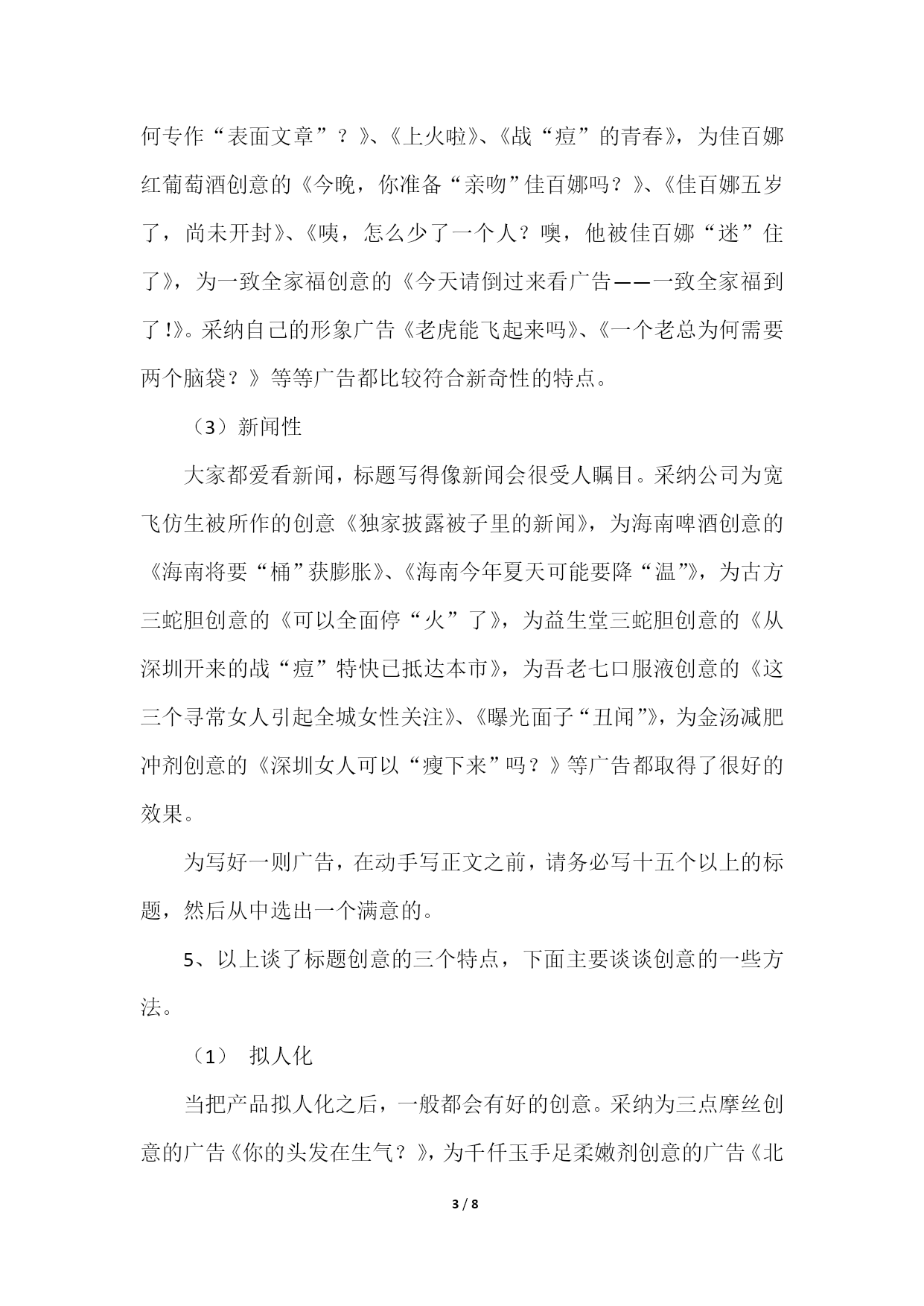 何专作“表面文章”？》、《上火啦》、《战“痘”的青春》，为佳百娜红葡萄酒创意的《今晚，你准备“亲吻”佳百娜吗？》、《佳百娜五岁了，尚未开封》、《咦，怎么少了一个人？噢，他被佳百娜“迷”住了》，为一致全家福创意的《今天请倒过来看广告——一致全家福到了!》。采纳自己的形象广告《老虎能飞起来吗》、《一个老总为何需要两个脑袋？》等等广告都比较符合新奇性的特点。

（3）新闻性

大家都爱看新闻，标题写得像新闻会很受人瞩目。采纳公司为宽飞仿生被所作的创意《独家披露被子里的新闻》，为海南啤酒创意的《海南将要“桶”获膨胀》、《海南今年夏天可能要降“温”》，为古方三蛇胆创意的《可以全面停“火”了》，为益生堂三蛇胆创意的《从深圳开来的战“痘”特快已抵达本市》，为吾老七口服液创意的《这三个寻常女人引起全城女性关注》、《曝光面子“丑闻”》，为金汤减肥冲剂创意的《深圳女人可以“瘦下来”吗？》等广告都取得了很好的效果。

为写好一则广告，在动手写正文之前，请务必写十五个以上的标题，然后从中选出一个满意的。

5、以上谈了标题创意的三个特点，下面主要谈谈创意的一些方法。

（1） 拟人化

当把产品拟人化之后，一般都会有好的创意。采纳为三点摩丝创意的广告《你的头发在生气？》，为千仟玉手足柔嫩剂创意的广告《北

3 / 8